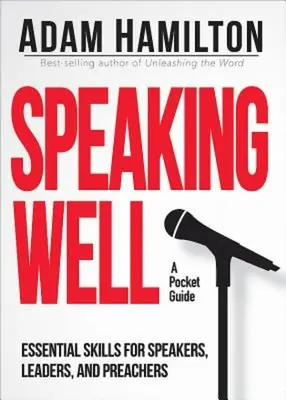 ADAM HAMILTON
Best-selling author of Unleashing the Word

SPEAKING WELL

A Pocket Guide

ESSENTIAL SKILLS FOR SPEAKERS, LEADERS, AND PREACHERS